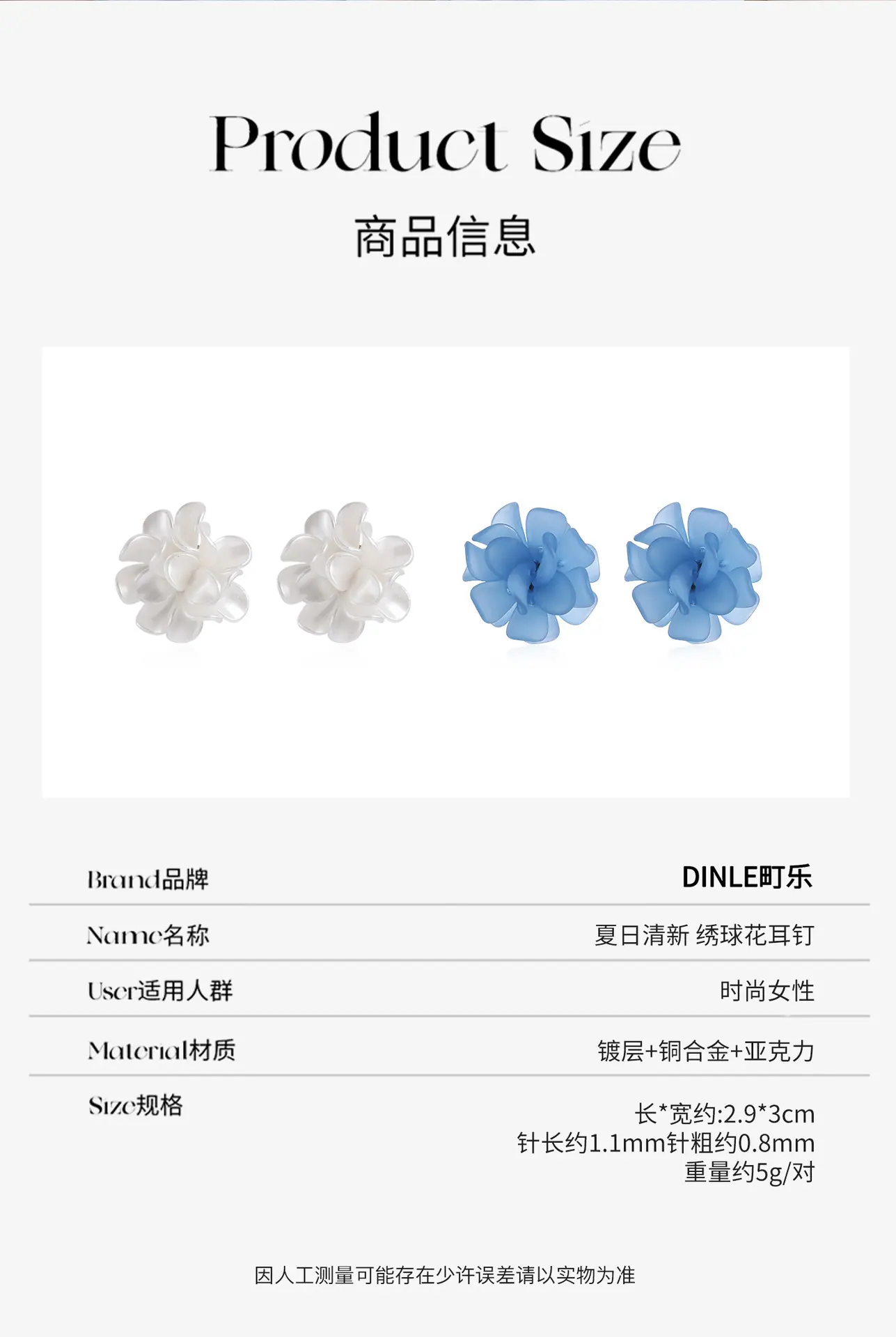 Product Size

商品信息

Brand品牌

DINLE町乐

Name名称

夏日清新 绣球花耳钉

User适用人群

时尚女性

Material材质

镀层+铜合金+亚克力

Size规格

长*宽约:2.9*3cm
针长约1.1mm针粗约0.8mm
重量约5g/对

因人工测量可能存在少许误差请以实物为准